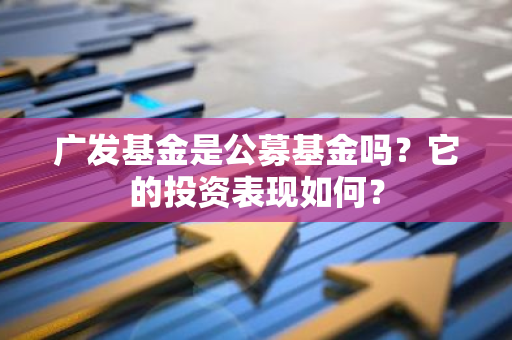 广发基金是公募基金吗？它的投资表现如何？